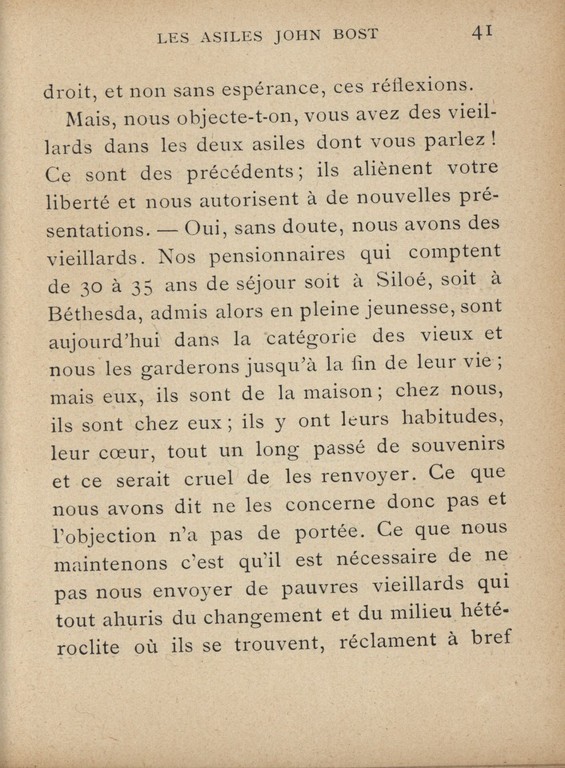 LES ASILES JOHN BOST 41

droit, et non sans espérance, ces réflexions.

Mais, nous objecte-t-on, vous avez des vieillards dans les deux asiles dont vous parlez ! Ce sont des précédents ; ils aliènent votre liberté et nous autorisent à de nouvelles présentations. — Oui, sans doute, nous avons des vieillards. Nos pensionnaires qui comptent de 30 à 35 ans de séjour soit à Siloé, soit à Béthesda, admis alors en pleine jeunesse, sont aujourd'hui dans la catégorie des vieux et nous les garderons jusqu'à la fin de leur vie ; mais eux, ils sont de la maison ; chez nous, ils sont chez eux ; ils y ont leurs habitudes, leur cœur, tout un long passé de souvenirs et ce serait cruel de les renvoyer. Ce que nous avons dit ne les concerne donc pas et l'objection n'a pas de portée. Ce que nous maintenons c'est qu'il est nécessaire de ne pas nous envoyer de pauvres vieillards qui tout ahuris du changement et du milieu hétéroclite où ils se trouvent, réclament à bref